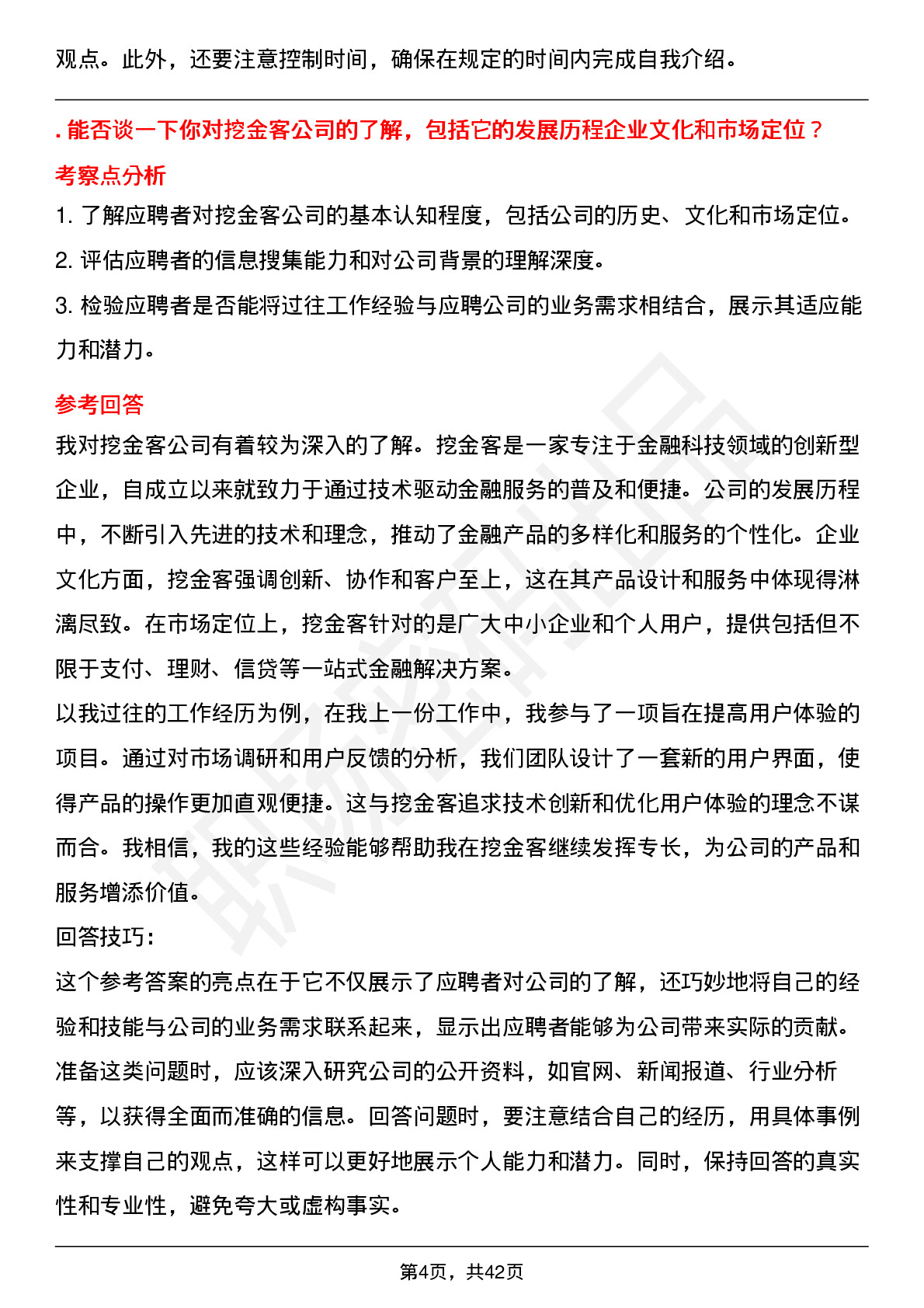 观点。此外，还要注意控制时间，确保在规定的时间内完成自我介绍。

. 能否谈一下你对挖金客公司的了解，包括它的发展历程企业文化和市场定位？

考察点分析

1. 了解应聘者对挖金客公司的基本认知程度，包括公司的历史、文化和市场定位。

2. 评估应聘者的信息搜集能力和对公司背景的理解深度。

3. 检验应聘者是否能将过往工作经验与应聘公司的业务需求相结合，展示其适应能力和潜力。

参考回答

我对挖金客公司有着较为深入的了解。挖金客是一家专注于金融科技领域的创新型企业，自成立以来就致力于通过技术驱动金融服务的普及和便捷。公司的发展历程中，不断引入先进的技术和理念，推动了金融产品的多样化和服务的个性化。企业文化方面，挖金客强调创新、协作和客户至上，这在其产品设计和服务中体现得淋漓尽致。在市场定位上，挖金客针对的是广大中小企业和个人用户，提供包括但不限于支付、理财、信贷等一站式金融解决方案。

以我过往的工作经历为例，在我上一份工作中，我参与了一项旨在提高用户体验的项目。通过对市场调研和用户反馈的分析，我们团队设计了一套新的用户界面，使得产品的操作更加直观便捷。这与挖金客追求技术创新和优化用户体验的理念不谋而合。我相信，我的这些经验能够帮助我在挖金客继续发挥专长，为公司的产品和服务增添价值。

回答技巧：

这个参考答案的亮点在于它不仅展示了应聘者对公司的了解，还巧妙地将自己的经验和技能与公司的业务需求联系起来，显示出应聘者能够为公司带来实际的贡献。准备这类问题时，应该深入研究公司的公开资料，如官网、新闻报道、行业分析等，以获得全面而准确的信息。回答问题时，要注意结合自己的经历，用具体事例来支撑自己的观点，这样可以更好地展示个人能力和潜力。同时，保持回答的真实性和专业性，避免夸大或虚构事实。

第4页，共42页